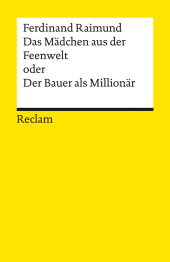 Ferdinand Raimund
Das Mädchen aus der Feenwelt
oder
Der Bauer als Millionär

Reclam